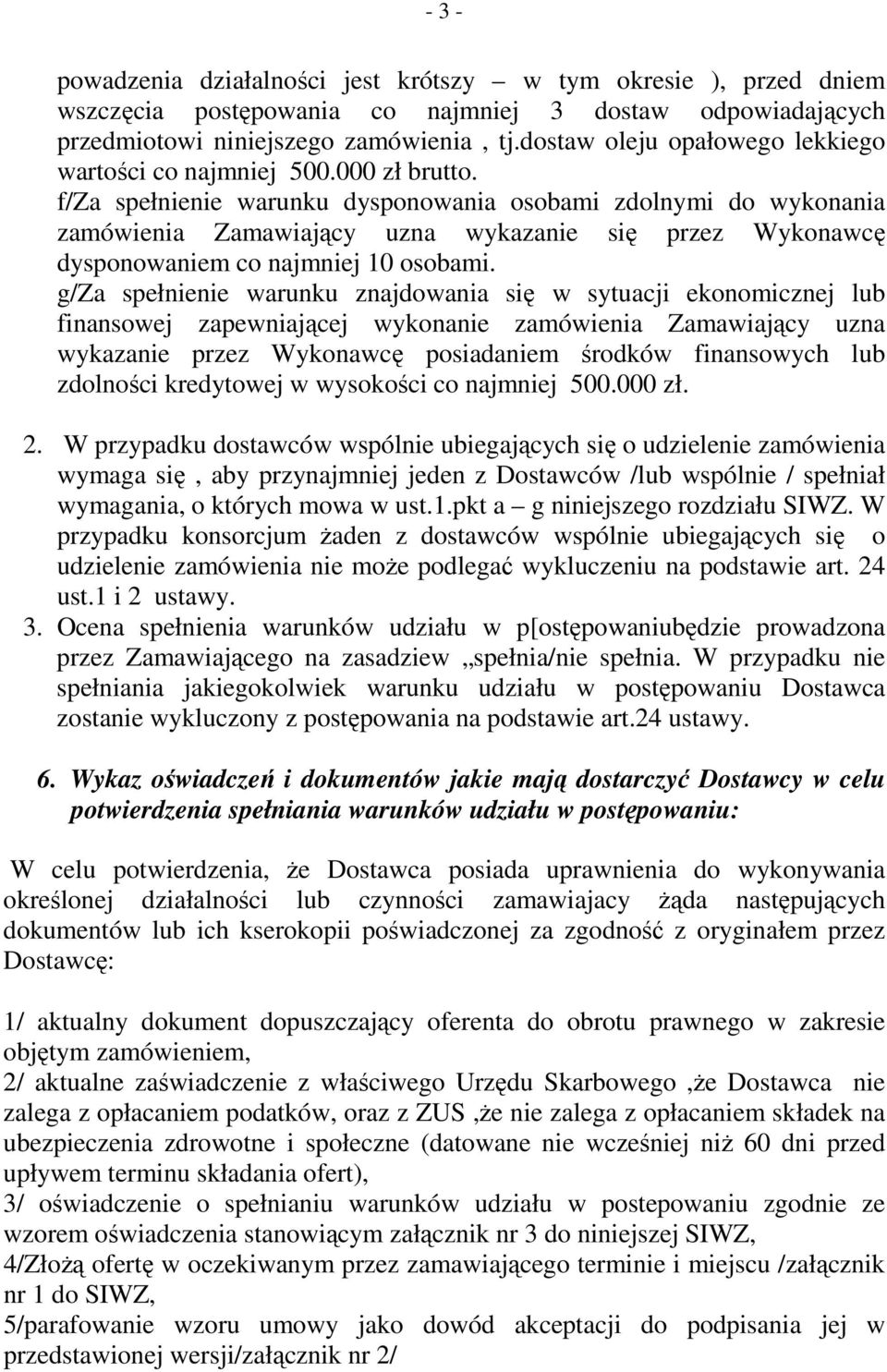 - 3 -

powadzenia działalności jest krótszy – w tym okresie ), przed dniem wszczęcia postępowania co najmniej 3 dostaw odpowiadających przedmiotowi niniejszego zamówienia , tj.dostaw oleju opałowego lekkiego wartości co najmniej 500.000 zł brutto.
f/Za spełnienie warunku dysponowania osobami zdolnymi do wykonania zamówienia Zamawiający uzna wykazanie się przez Wykonawcę dysponowaniem co najmniej 10 osobami.
g/Za spełnienie warunku znajdowania się w sytuacji ekonomicznej lub finansowej zapewniającej wykonanie zamówienia Zamawiający uzna wykazanie przez Wykonawcę posiadaniem środków finansowych lub zdolności kredytowej w wysokości co najmniej 500.000 zł.

2. W przypadku dostawców wspólnie ubiegających się o udzielenie zamówienia wymaga się , aby przynajmniej jeden z Dostawców /lub wspólnie / spełniał wymagania, o których mowa w ust.1.pkt a – g niniejszego rozdziału SIWZ. W przypadku konsorcjum żaden z dostawców wspólnie ubiegających się o udzielenie zamówienia nie może podlegać wykluczeniu na podstawie art. 24 ust.1 i 2 ustawy.
3. Ocena spełnienia warunków udziału w p[ostępowaniubędzie prowadzona przez Zamawiającego na zasadziew „spełnia/nie spełnia. W przypadku nie spełniania jakiegokolwiek warunku udziału w postępowaniu Dostawca zostanie wykluczony z postępowania na podstawie art.24 ustawy.

6. Wykaz oświadczeń i dokumentów jakie mają dostarczyć Dostawcy w celu potwierdzenia spełniania warunków udziału w postępowaniu:

W celu potwierdzenia, że Dostawca posiada uprawnienia do wykonywania określonej działalności lub czynności zamawiajacy żąda następujących dokumentów lub ich kserokopii poświadczonej za zgodność z oryginałem przez Dostawcę:

1/ aktualny dokument dopuszczający oferenta do obrotu prawnego w zakresie objętym zamówieniem,
2/ aktualne zaświadczenie z właściwego Urzędu Skarbowego ,że Dostawca nie zalega z opłacaniem podatków, oraz z ZUS ,że nie zalega z opłacaniem składek na ubezpieczenia zdrowotne i społeczne (datowane nie wcześniej niż 60 dni przed upływem terminu składania ofert),
3/ oświadczenie o spełnianiu warunków udziału w postepowaniu zgodnie ze wzorem oświadczenia stanowiącym załącznik nr 3 do niniejszej SIWZ,
4/Złożą ofertę w oczekiwanym przez zamawiającego terminie i miejscu /załącznik nr 1 do SIWZ,
5/parafowanie wzoru umowy jako dowód akceptacji do podpisania jej w przedstawionej wersji/załącznik nr 2/